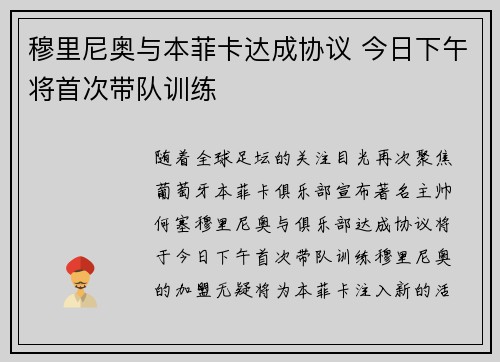 穆里尼奥与本菲卡达成协议 今日下午将首次带队训练

随着全球足坛的关注目光再次聚焦葡萄牙本菲卡俱乐部宣布著名主帅何塞穆里尼奥与俱乐部达成协议将于今日下午首次带队训练穆里尼奥的加盟无疑将为本菲卡注入新的活